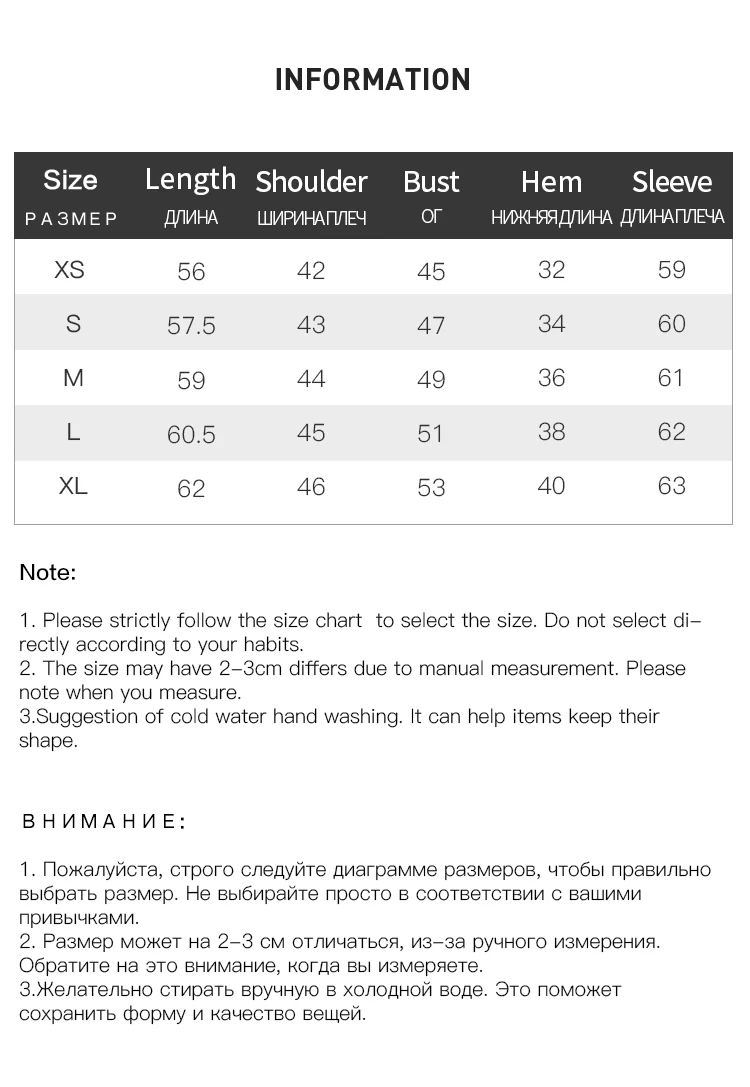 INFORMATION

| Size РАЗМЕР | Length ДЛИНА | Shoulder ШИРИНАПЛЕЧ | Bust ОГ | Hem НИЖНЯЯДЛИНА | Sleeve ДЛИНАПЛЕЧА |
|---|---|---|---|---|---|
| XS | 56 | 42 | 45 | 32 | 59 |
| S | 57.5 | 43 | 47 | 34 | 60 |
| M | 59 | 44 | 49 | 36 | 61 |
| L | 60.5 | 45 | 51 | 38 | 62 |
| XL | 62 | 46 | 53 | 40 | 63 |

Note:

1. Please strictly follow the size chart to select the size. Do not select directly according to your habits.
2. The size may have 2-3cm differs due to manual measurement. Please note when you measure.
3.Suggestion of cold water hand washing. It can help items keep their shape.

ВНИМАНИЕ:

1. Пожалуйста, строго следуйте диаграмме размеров, чтобы правильно выбрать размер. Не выбирайте просто в соответствии с вашими привычками.
2. Размер может на 2-3 см отличаться, из-за ручного измерения. Обратите на это внимание, когда вы измеряете.
3.Желательно стирать вручную в холодной воде. Это поможет сохранить форму и качество вещей.